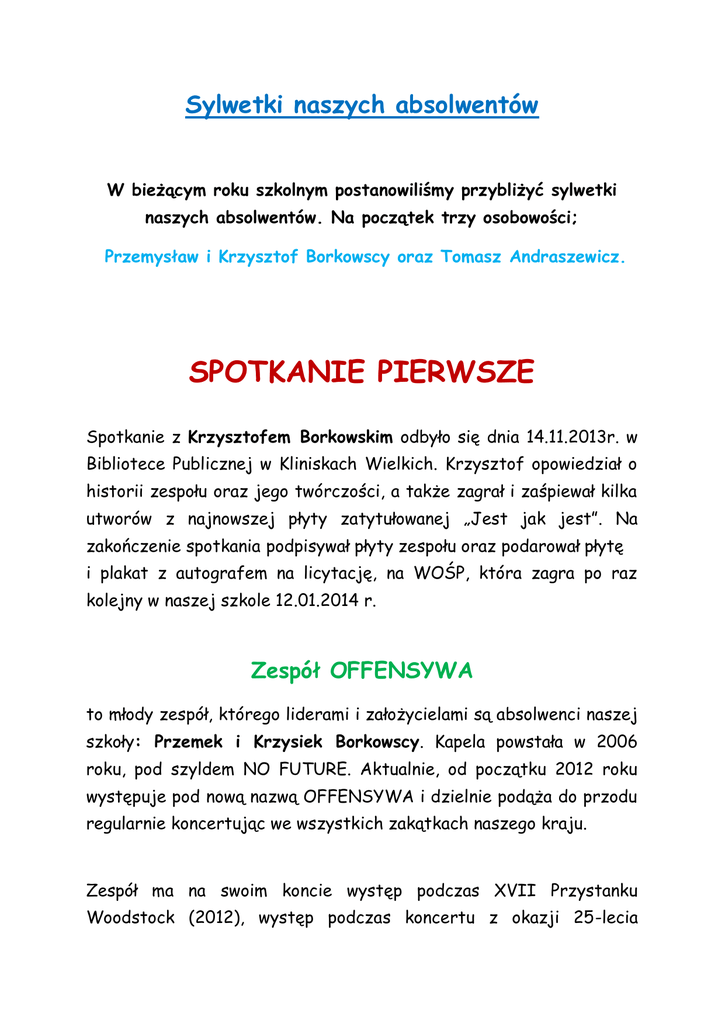 Sylwetki naszych absolwentów

W bieżącym roku szkolnym postanowiliśmy przybliżyć sylwetki naszych absolwentów. Na początek trzy osobowości;

Przemysław i Krzysztof Borkowscy oraz Tomasz Andraszewicz.

SPOTKANIE PIERWSZE

Spotkanie z Krzysztofem Borkowskim odbyło się dnia 14.11.2013r. w Bibliotece Publicznej w Kliniskach Wielkich. Krzysztof opowiedział o historii zespołu oraz jego twórczości, a także zagrał i zaśpiewał kilka utworów z najnowszej płyty zatytułowanej „Jest jak jest". Na zakończenie spotkania podpisywał płyty zespołu oraz podarował płytę i plakat z autografem na licytację, na WOŚP, która zagra po raz kolejny w naszej szkole 12.01.2014 r.

Zespół OFFENSYWA

to młody zespół, którego liderami i założycielami są absolwenci naszej szkoły: Przemek i Krzysiek Borkowscy. Kapela powstała w 2006 roku, pod szyldem NO FUTURE. Aktualnie, od początku 2012 roku występuje pod nową nazwą OFFENSYWA i dzielnie podąża do przodu regularnie koncertując we wszystkich zakątkach naszego kraju.

Zespół ma na swoim koncie występ podczas XVII Przystanku Woodstock (2012), występ podczas koncertu z okazji 25-lecia